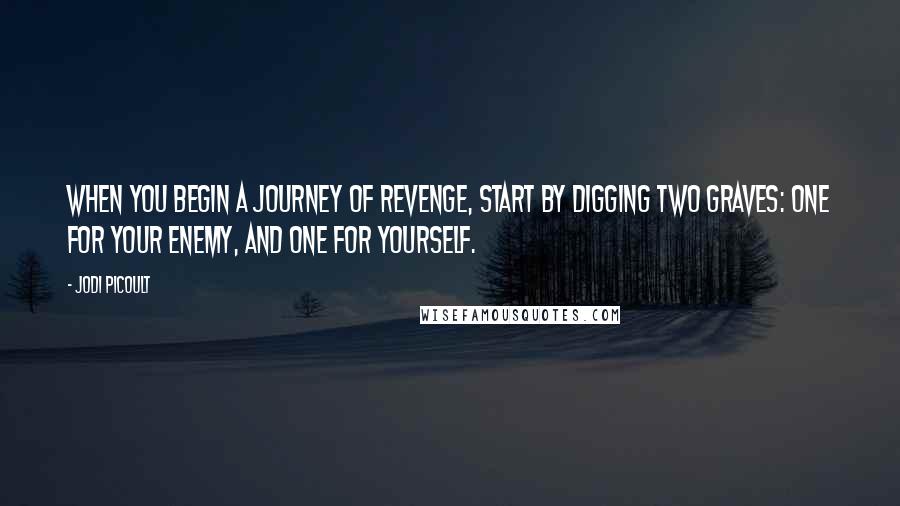 WHEN YOU BEGIN A JOURNEY OF REVENGE, START BY DIGGING TWO GRAVES: ONE FOR YOUR ENEMY, AND ONE FOR YOURSELF.

- JODI PICOULT

WISEFAMOUSQUOTES.COM